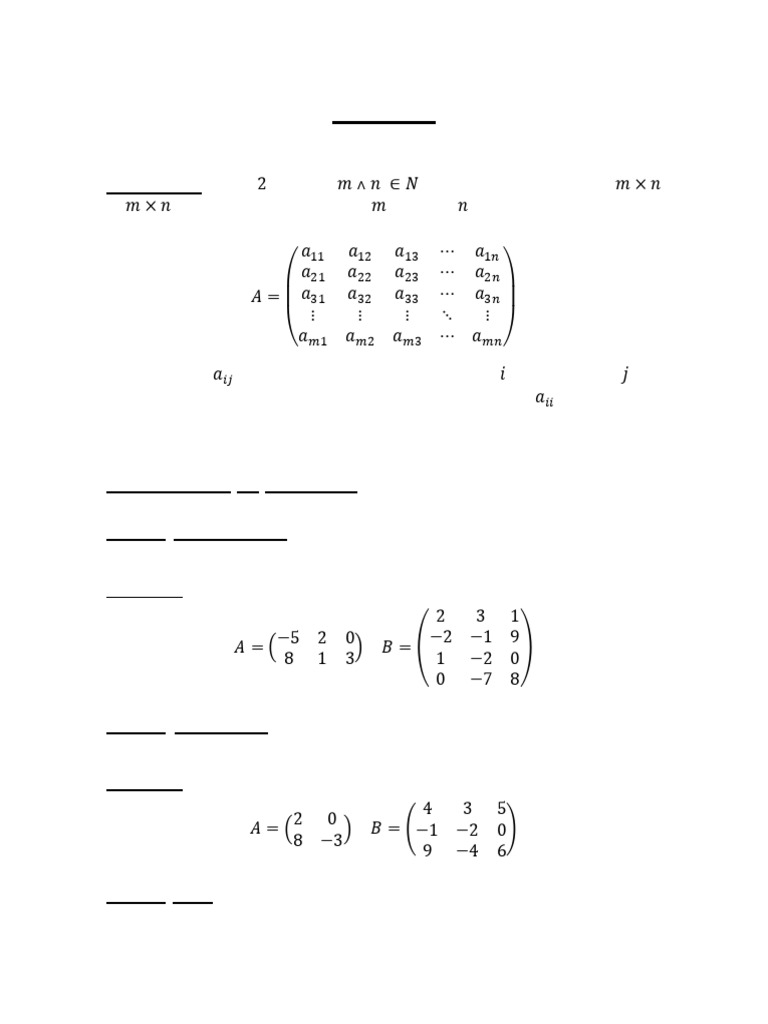 2 $m \wedge n \in N$ $m \times n$

$m \times n$ $m$ $n$

$A = \begin{pmatrix} a_{11} & a_{12} & a_{13} & \cdots & a_{1n} \\ a_{21} & a_{22} & a_{23} & \cdots & a_{2n} \\ a_{31} & a_{32} & a_{33} & \cdots & a_{3n} \\ \vdots & \vdots & \vdots & \ddots & \vdots \\ a_{m1} & a_{m2} & a_{m3} & \cdots & a_{mn} \end{pmatrix}$

$a_{ij}$ $i$ $j$

$a_{ii}$

$A = \begin{pmatrix} -5 & 2 & 0 \\ 8 & 1 & 3 \end{pmatrix}$ $B = \begin{pmatrix} 2 & 3 & 1 \\ -2 & -1 & 9 \\ 1 & -2 & 0 \\ 0 & -7 & 8 \end{pmatrix}$

$A = \begin{pmatrix} 2 & 0 \\ 8 & -3 \end{pmatrix}$ $B = \begin{pmatrix} 4 & 3 & 5 \\ -1 & -2 & 0 \\ 9 & -4 & 6 \end{pmatrix}$